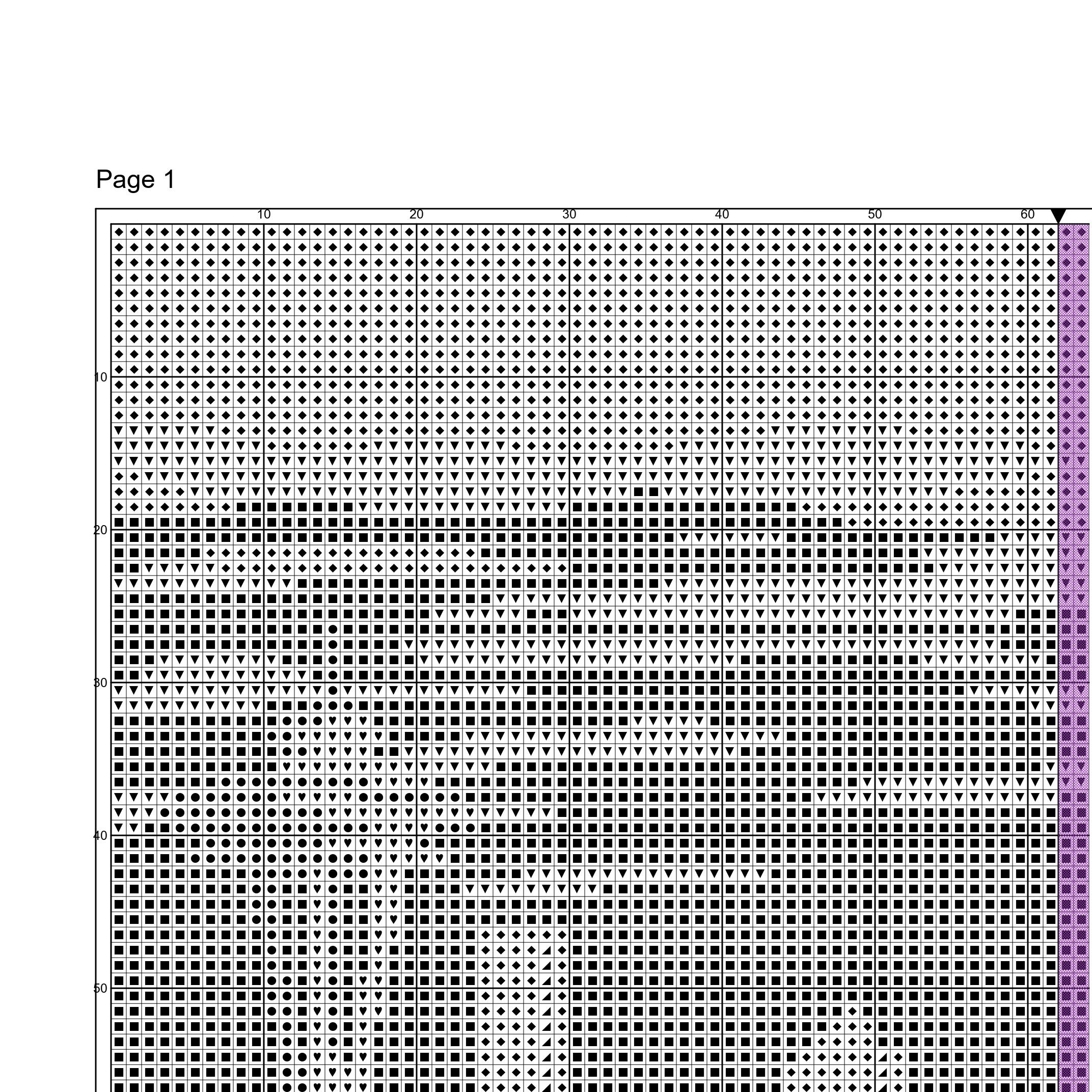 Page 1

10 20 30 40 50 60

10
20
30
40
50